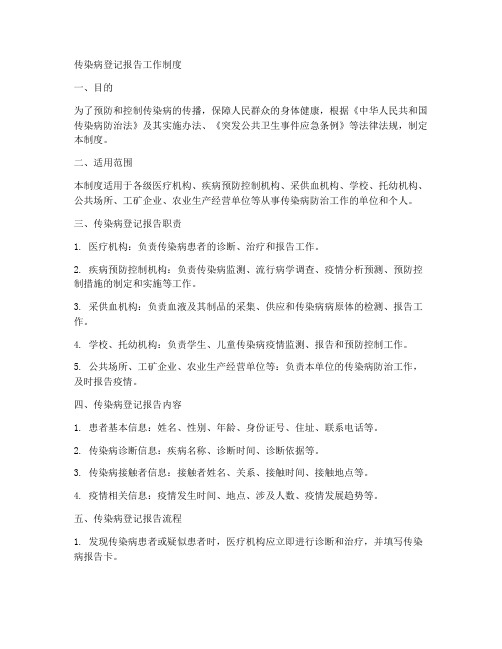 传染病登记报告工作制度

一、目的

为了预防和控制传染病的传播，保障人民群众的身体健康，根据《中华人民共和国传染病防治法》及其实施办法、《突发公共卫生事件应急条例》等法律法规，制定本制度。

二、适用范围

本制度适用于各级医疗机构、疾病预防控制机构、采供血机构、学校、托幼机构、公共场所、工矿企业、农业生产经营单位等从事传染病防治工作的单位和个人。

三、传染病登记报告职责

1. 医疗机构：负责传染病患者的诊断、治疗和报告工作。

2. 疾病预防控制机构：负责传染病监测、流行病学调查、疫情分析预测、预防控制措施的制定和实施等工作。

3. 采供血机构：负责血液及其制品的采集、供应和传染病病原体的检测、报告工作。

4. 学校、托幼机构：负责学生、儿童传染病疫情监测、报告和预防控制工作。

5. 公共场所、工矿企业、农业生产经营单位等：负责本单位的传染病防治工作，及时报告疫情。

四、传染病登记报告内容

1. 患者基本信息：姓名、性别、年龄、身份证号、住址、联系电话等。

2. 传染病诊断信息：疾病名称、诊断时间、诊断依据等。

3. 传染病接触者信息：接触者姓名、关系、接触时间、接触地点等。

4. 疫情相关信息：疫情发生时间、地点、涉及人数、疫情发展趋势等。

五、传染病登记报告流程

1. 发现传染病患者或疑似患者时，医疗机构应立即进行诊断和治疗，并填写传染病报告卡。